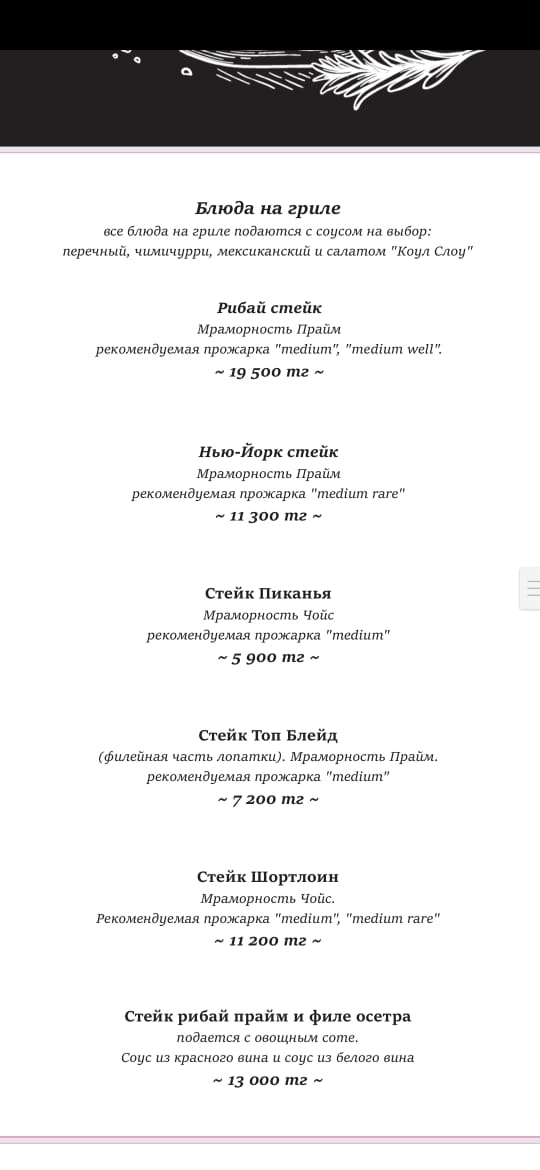 Блюда на гриле
все блюда на гриле подаются с соусом на выбор:
перечный, чимичурри, мексиканский и салатом "Коул Слоу"

Рибай стейк
Мраморность Прайм
рекомендуемая прожарка "medium", "medium well".
~ 19 500 тг ~

Нью-Йорк стейк
Мраморность Прайм
рекомендуемая прожарка "medium rare"
~ 11 300 тг ~

Стейк Пиканья
Мраморность Чойс
рекомендуемая прожарка "medium"
~ 5 900 тг ~

Стейк Топ Блейд
(филейная часть лопатки). Мраморность Прайм.
рекомендуемая прожарка "medium"
~ 7 200 тг ~

Стейк Шортлоин
Мраморность Чойс.
Рекомендуемая прожарка "medium", "medium rare"
~ 11 200 тг ~

Стейк рибай прайм и филе осетра
подается с овощным соте.
Соус из красного вина и соус из белого вина
~ 13 000 тг ~